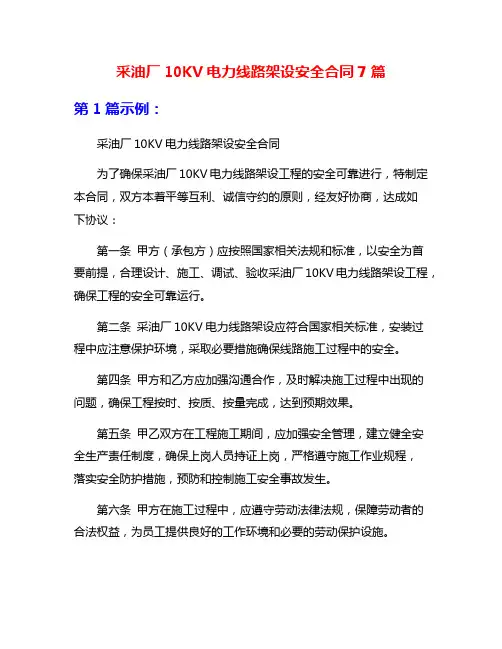 采油厂 10KV 电力线路架设安全合同 7 篇

第 1 篇示例：

采油厂 10KV 电力线路架设安全合同

为了确保采油厂 10KV 电力线路架设工程的安全可靠进行，特制定本合同，双方本着平等互利、诚信守约的原则，经友好协商，达成如下协议：

第一条 甲方（承包方）应按照国家相关法规和标准，以安全为首要前提，合理设计、施工、调试、验收采油厂 10KV 电力线路架设工程，确保工程的安全可靠运行。

第二条 采油厂 10KV 电力线路架设应符合国家相关标准，安装过程中应注意保护环境，采取必要措施确保线路施工过程中的安全。

第四条 甲方和乙方应加强沟通合作，及时解决施工过程中出现的问题，确保工程按时、按质、按量完成，达到预期效果。

第五条 甲乙双方在工程施工期间，应加强安全管理，建立健全安全生产责任制度，确保上岗人员持证上岗，严格遵守施工作业规程，落实安全防护措施，预防和控制施工安全事故发生。

第六条 甲方在施工过程中，应遵守劳动法律法规，保障劳动者的合法权益，为员工提供良好的工作环境和必要的劳动保护设施。